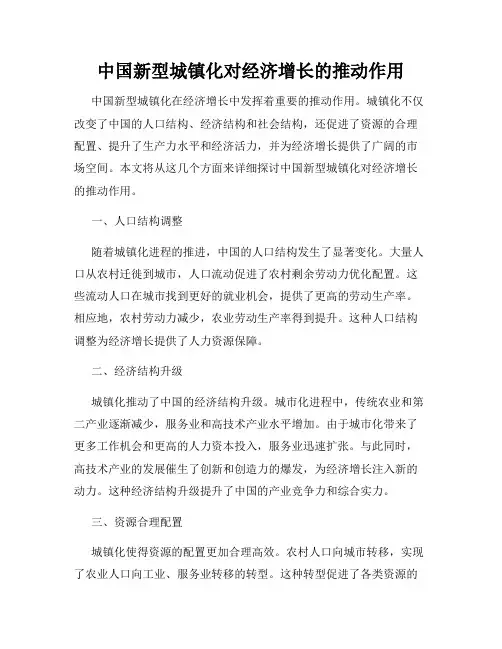 中国新型城镇化对经济增长的推动作用

中国新型城镇化在经济增长中发挥着重要的推动作用。城镇化不仅改变了中国的人口结构、经济结构和社会结构，还促进了资源的合理配置、提升了生产力水平和经济活力，并为经济增长提供了广阔的市场空间。本文将从这几个方面来详细探讨中国新型城镇化对经济增长的推动作用。

一、人口结构调整

随着城镇化进程的推进，中国的人口结构发生了显著变化。大量人口从农村迁徙到城市，人口流动促进了农村剩余劳动力优化配置。这些流动人口在城市找到更好的就业机会，提供了更高的劳动生产率。相应地，农村劳动力减少，农业劳动生产率得到提升。这种人口结构调整为经济增长提供了人力资源保障。

二、经济结构升级

城镇化推动了中国的经济结构升级。城市化进程中，传统农业和第二产业逐渐减少，服务业和高技术产业水平增加。由于城市化带来了更多工作机会和更高的人力资本投入，服务业迅速扩张。与此同时，高技术产业的发展催生了创新和创造力的爆发，为经济增长注入新的动力。这种经济结构升级提升了中国的产业竞争力和综合实力。

三、资源合理配置

城镇化使得资源的配置更加合理高效。农村人口向城市转移，实现了农业人口向工业、服务业转移的转型。这种转型促进了各类资源的